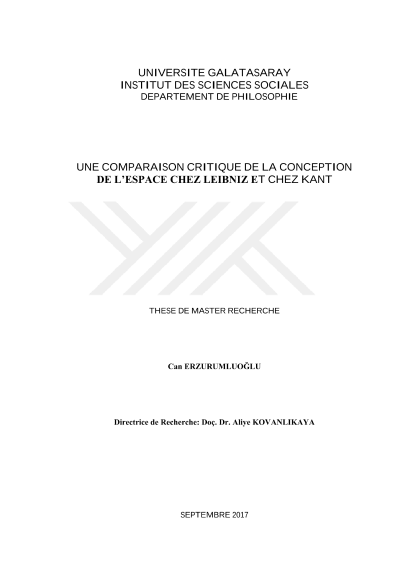 UNIVERSITE GALATASARAY
INSTITUT DES SCIENCES SOCIALES
DEPARTEMENT DE PHILOSOPHIE

UNE COMPARAISON CRITIQUE DE LA CONCEPTION
DE L'ESPACE CHEZ LEIBNIZ ET CHEZ KANT

THESE DE MASTER RECHERCHE

Can ERZURUMLUOĞLU

Directrice de Recherche: Doç. Dr. Aliye KOVANLIKAYA

SEPTEMBRE 2017